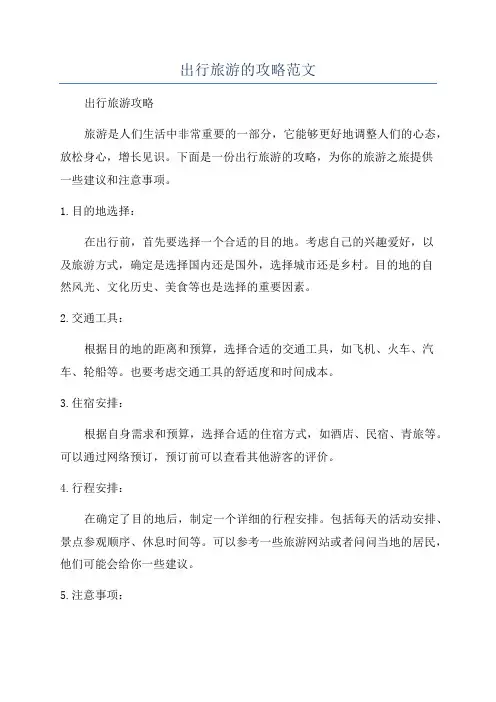 出行旅游的攻略范文

出行旅游攻略

旅游是人们生活中非常重要的一部分，它能够更好地调整人们的心态，放松身心，增长见识。下面是一份出行旅游的攻略，为你的旅游之旅提供一些建议和注意事项。

1. 目的地选择：

在出行前，首先要选择一个合适的目的地。考虑自己的兴趣爱好，以及旅游方式，确定是选择国内还是国外，选择城市还是乡村。目的地的自然风光、文化历史、美食等也是选择的重要因素。

2. 交通工具：

根据目的地的距离和预算，选择合适的交通工具，如飞机、火车、汽车、轮船等。也要考虑交通工具的舒适度和时间成本。

3. 住宿安排：

根据自身需求和预算，选择合适的住宿方式，如酒店、民宿、青旅等。可以通过网络预订，预订前可以查看其他游客的评价。

4. 行程安排：

在确定了目的地后，制定一个详细的行程安排。包括每天的活动安排、景点参观顺序、休息时间等。可以参考一些旅游网站或者问问当地的居民，他们可能会给你一些建议。

5. 注意事项：